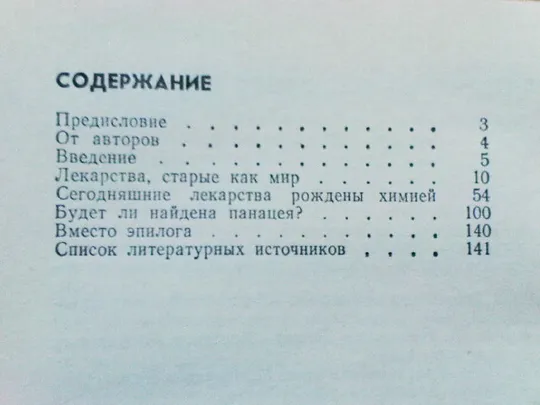 СОДЕРЖАНИЕ

Предисловие 3
От авторов 4
Введение 5
Лекарства, старые как мир 10
Сегодняшние лекарства рождены химией 54
Будет ли найдена панацея? 100
Вместо эпилога 140
Список литературных источников 141